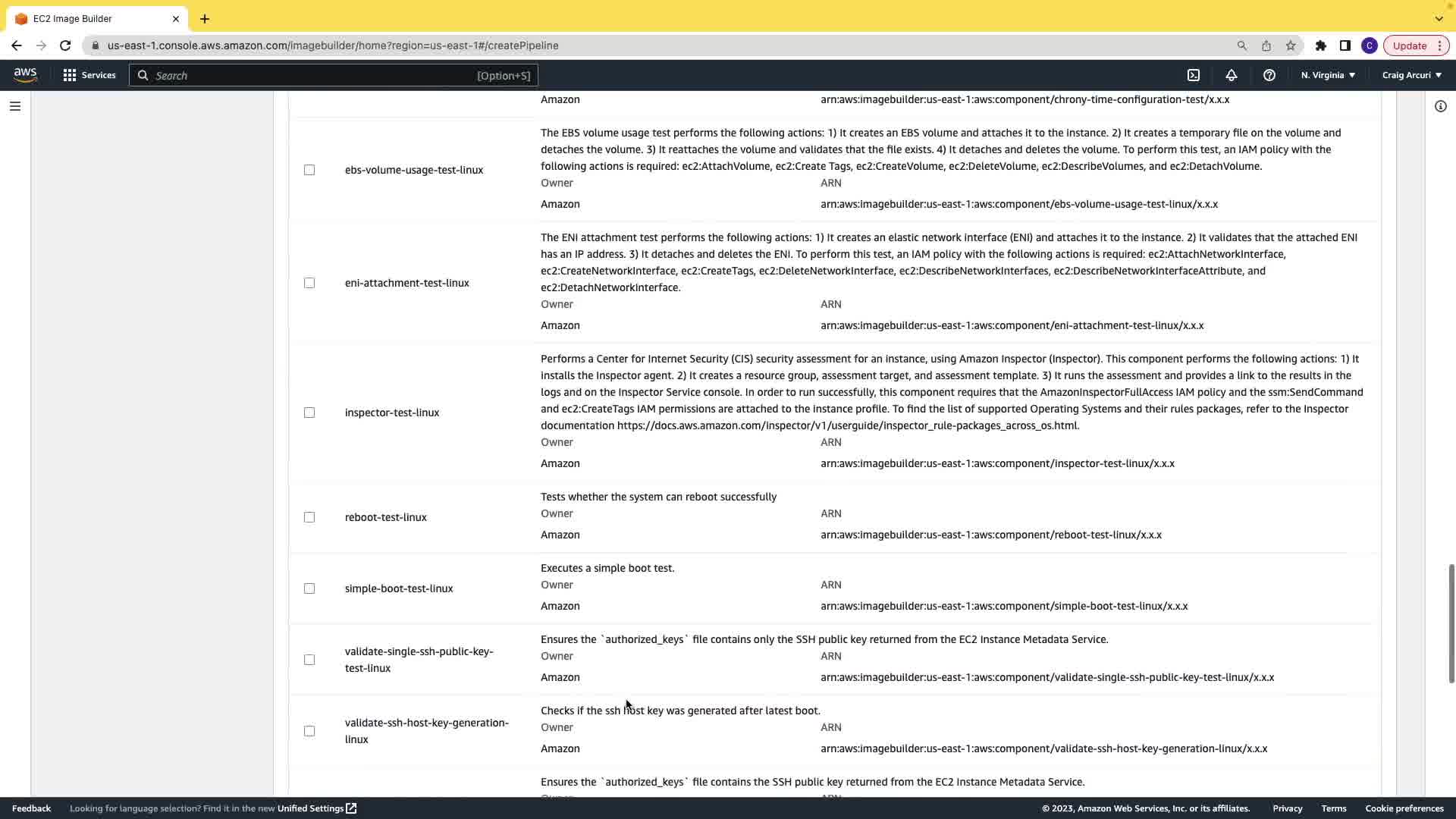 EC2 Image Builder

us-east-1.console.aws.amazon.com/imagebuilder/home?region=us-east-1#/createPipeline

Update

aws Services Search [Option+S] N. Virginia Craig Arcuri

Amazon arn:aws:imagebuilder:us-east-1:aws:component/chrony-time-configuration-test/x.x.x

ebs-volume-usage-test-linux

The EBS volume usage test performs the following actions: 1) It creates an EBS volume and attaches it to the instance. 2) It creates a temporary file on the volume and detaches the volume. 3) It reattaches the volume and validates that the file exists. 4) It detaches and deletes the volume. To perform this test, an IAM policy with the following actions is required: ec2:AttachVolume, ec2:Create Tags, ec2:CreateVolume, ec2:DeleteVolume, ec2:DescribeVolumes, and ec2:DetachVolume.
Owner ARN
Amazon arn:aws:imagebuilder:us-east-1:aws:component/ebs-volume-usage-test-linux/x.x.x

eni-attachment-test-linux

The ENI attachment test performs the following actions: 1) It creates an elastic network interface (ENI) and attaches it to the instance. 2) It validates that the attached ENI has an IP address. 3) It detaches and deletes the ENI. To perform this test, an IAM policy with the following actions is required: ec2:AttachNetworkInterface, ec2:CreateNetworkInterface, ec2:CreateTags, ec2:DeleteNetworkInterface, ec2:DescribeNetworkInterfaces, ec2:DescribeNetworkInterfaceAttribute, and ec2:DetachNetworkInterface.
Owner ARN
Amazon arn:aws:imagebuilder:us-east-1:aws:component/eni-attachment-test-linux/x.x.x

inspector-test-linux

Performs a Center for Internet Security (CIS) security assessment for an instance, using Amazon Inspector (Inspector). This component performs the following actions: 1) It installs the Inspector agent. 2) It creates a resource group, assessment target, and assessment template. 3) It runs the assessment and provides a link to the results in the logs and on the Inspector Service console. In order to run successfully, this component requires that the AmazonInspectorFullAccess IAM policy and the ssm:SendCommand and ec2:CreateTags IAM permissions are attached to the instance profile. To find the list of supported Operating Systems and their rules packages, refer to the Inspector documentation https://docs.aws.amazon.com/inspector/v1/userguide/inspector_rule-packages_across_os.html.
Owner ARN
Amazon arn:aws:imagebuilder:us-east-1:aws:component/inspector-test-linux/x.x.x

reboot-test-linux

Tests whether the system can reboot successfully
Owner ARN
Amazon arn:aws:imagebuilder:us-east-1:aws:component/reboot-test-linux/x.x.x

simple-boot-test-linux

Executes a simple boot test.
Owner ARN
Amazon arn:aws:imagebuilder:us-east-1:aws:component/simple-boot-test-linux/x.x.x

validate-single-ssh-public-key-test-linux

Ensures the `authorized_keys` file contains only the SSH public key returned from the EC2 Instance Metadata Service.
Owner ARN
Amazon arn:aws:imagebuilder:us-east-1:aws:component/validate-single-ssh-public-key-test-linux/x.x.x

validate-ssh-host-key-generation-linux

Checks if the ssh host key was generated after latest boot.
Owner ARN
Amazon arn:aws:imagebuilder:us-east-1:aws:component/validate-ssh-host-key-generation-linux/x.x.x

Ensures the `authorized_keys` file contains the SSH public key returned from the EC2 Instance Metadata Service.

Feedback Looking for language selection? Find it in the new Unified Settings © 2023, Amazon Web Services, Inc. or its affiliates. Privacy Terms Cookie preferences